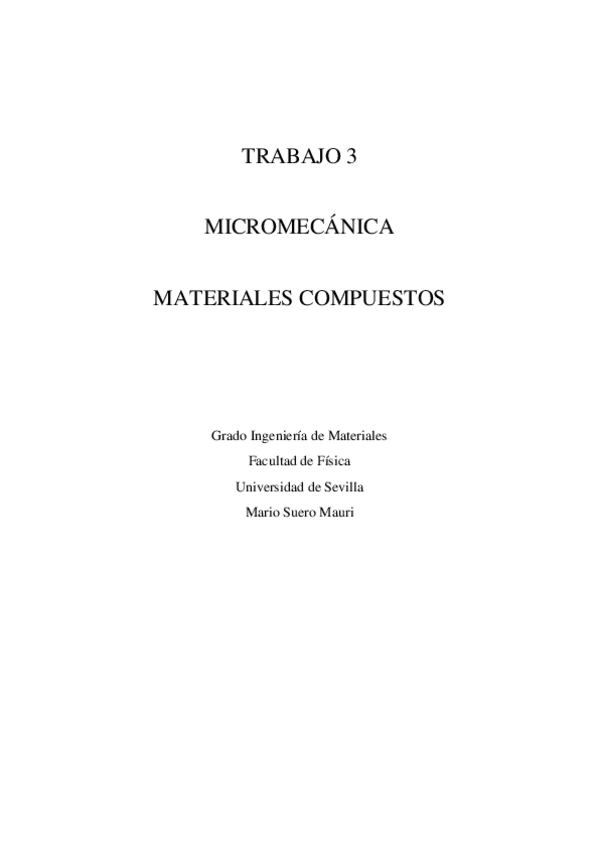 TRABAJO 3

MICROMECÁNICA

MATERIALES COMPUESTOS

Grado Ingeniería de Materiales
Facultad de Física
Universidad de Sevilla
Mario Suero Mauri